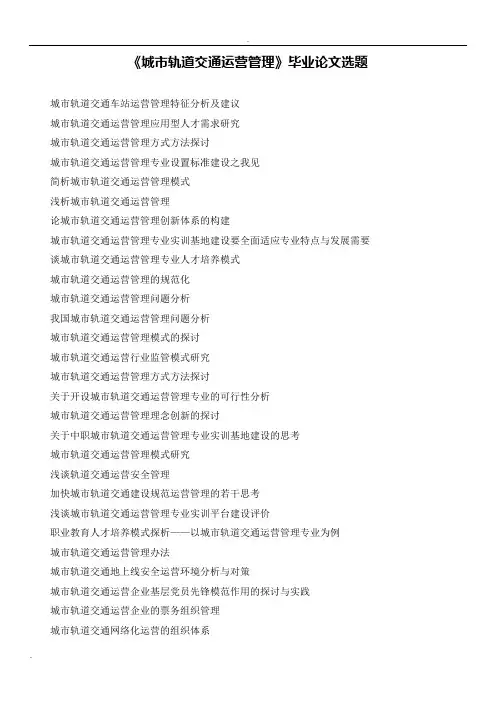 《城市轨道交通运营管理》毕业论文选题

城市轨道交通车站运营管理特征分析及建议

城市轨道交通运营管理应用型人才需求研究

城市轨道交通运营管理方式方法探讨

城市轨道交通运营管理专业设置标准建设之我见

简析城市轨道交通运营管理模式

浅析城市轨道交通运营管理

论城市轨道交通运营管理创新体系的构建

城市轨道交通运营管理专业实训基地建设要全面适应专业特点与发展需要

谈城市轨道交通运营管理专业人才培养模式

城市轨道交通运营管理的规范化

城市轨道交通运营管理问题分析

我国城市轨道交通运营管理问题分析

城市轨道交通运营管理模式的探讨

城市轨道交通运营行业监管模式研究

城市轨道交通运营管理方式方法探讨

关于开设城市轨道交通运营管理专业的可行性分析

城市轨道交通运营管理理念创新的探讨

关于中职城市轨道交通运营管理专业实训基地建设的思考

城市轨道交通运营管理模式研究

浅谈轨道交通运营安全管理

加快城市轨道交通建设规范运营管理的若干思考

浅谈城市轨道交通运营管理专业实训平台建设评价

职业教育人才培养模式探析——以城市轨道交通运营管理专业为例

城市轨道交通运营管理办法

城市轨道交通地上线安全运营环境分析与对策

城市轨道交通运营企业基层党员先锋模范作用的探讨与实践

城市轨道交通运营企业的票务组织管理

城市轨道交通网络化运营的组织体系